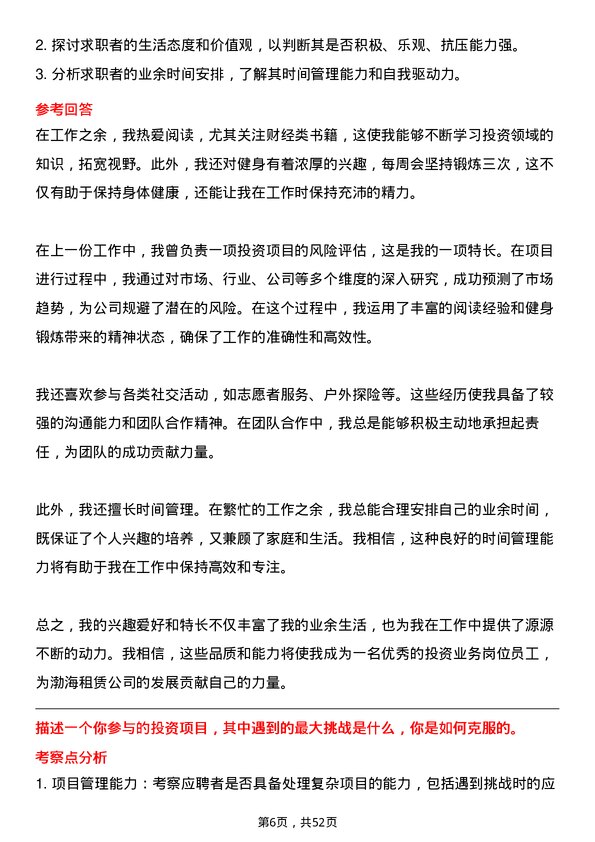 2. 探讨求职者的生活态度和价值观，以判断其是否积极、乐观、抗压能力强。
3. 分析求职者的业余时间安排，了解其时间管理能力和自我驱动力。

参考回答
在工作之余，我热爱阅读，尤其关注财经类书籍，这使我能够不断学习投资领域的知识，拓宽视野。此外，我还对健身有着浓厚的兴趣，每周会坚持锻炼三次，这不仅有助于保持身体健康，还能让我在工作时保持充沛的精力。

在上一份工作中，我曾负责一项投资项目的风险评估，这是我的一项特长。在项目进行过程中，我通过对市场、行业、公司等多个维度的深入研究，成功预测了市场趋势，为公司规避了潜在的风险。在这个过程中，我运用了丰富的阅读经验和健身锻炼带来的精神状态，确保了工作的准确性和高效性。

我还喜欢参与各类社交活动，如志愿者服务、户外探险等。这些经历使我具备了较强的沟通能力和团队合作精神。在团队合作中，我总是能够积极主动地承担起责任，为团队的成功贡献力量。

此外，我还擅长时间管理。在繁忙的工作之余，我总能合理安排自己的业余时间，既保证了个人兴趣的培养，又兼顾了家庭和生活。我相信，这种良好的时间管理能力将有助于我在工作中保持高效和专注。

总之，我的兴趣爱好和特长不仅丰富了我的业余生活，也为我在工作中提供了源源不断的动力。我相信，这些品质和能力将使我成为一名优秀的投资业务岗位员工，为渤海租赁公司的发展贡献自己的力量。

描述一个你参与的投资项目，其中遇到的最大挑战是什么，你是如何克服的。
考察点分析
1. 项目管理能力：考察应聘者是否具备处理复杂项目的能力，包括遇到挑战时的应

第6页，共52页